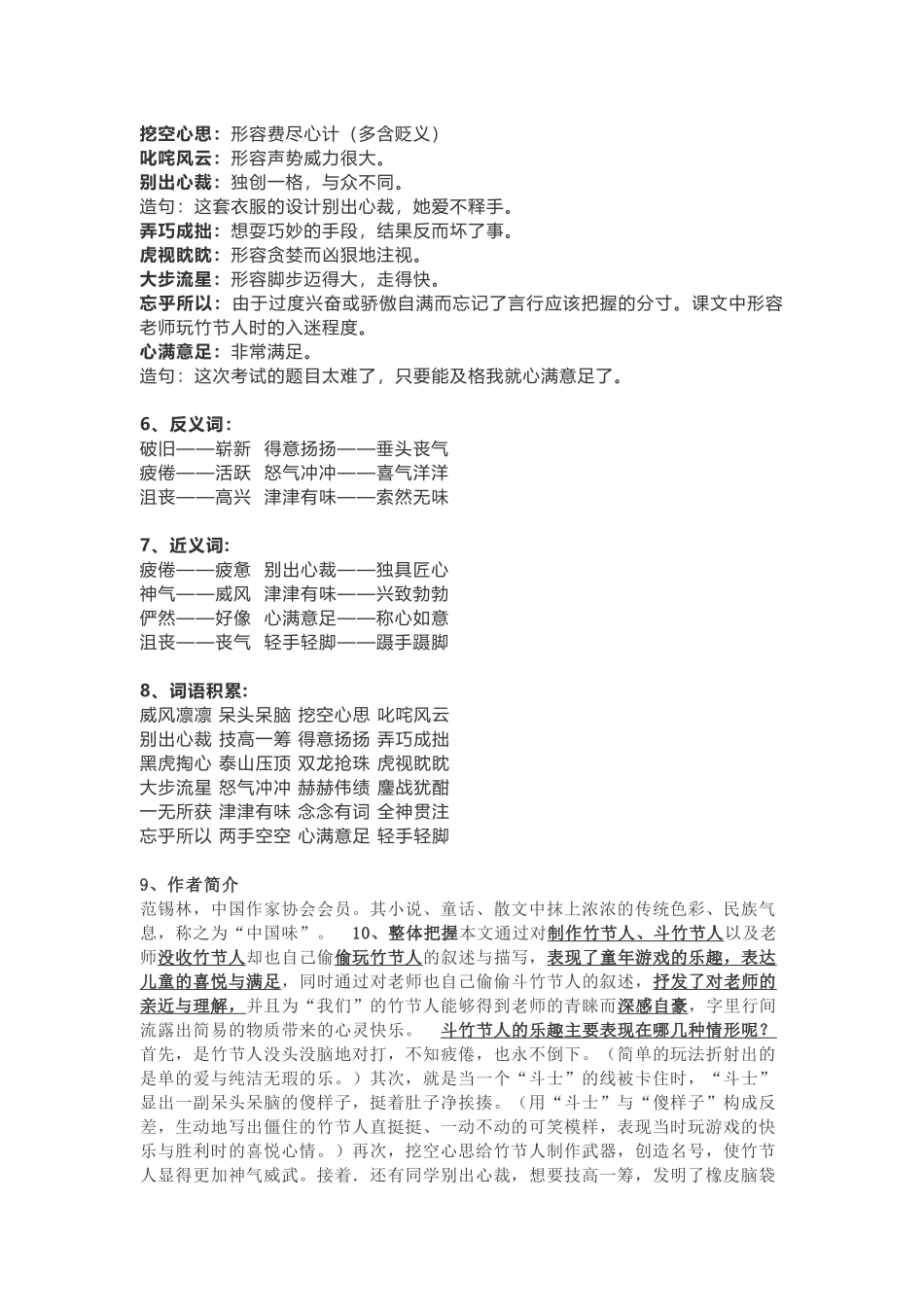 挖空心思：形容费尽心计（多含贬义）
叱咤风云：形容声势威力很大。
别出心裁：独创一格，与众不同。
造句：这套衣服的设计别出心裁，她爱不释手。
弄巧成拙：想耍巧妙的手段，结果反而坏了事。
虎视眈眈：形容贪婪而凶狠地注视。
大步流星：形容脚步迈得大，走得快。
忘乎所以：由于过度兴奋或骄傲自满而忘记了言行应该把握的分寸。课文中形容老师玩竹节人时的入迷程度。
心满意足：非常满足。
造句：这次考试的题目太难了，只要能及格我就心满意足了。

6、反义词：
破旧——崭新 得意扬扬——垂头丧气
疲倦——活跃 怒气冲冲——喜气洋洋
沮丧——高兴 津津有味——索然无味

7、近义词：
疲倦——疲惫 别出心裁——独具匠心
神气——威风 津津有味——兴致勃勃
俨然——好像 心满意足——称心如意
沮丧——丧气 轻手轻脚——蹑手蹑脚

8、词语积累：
威风凛凛 呆头呆脑 挖空心思 叱咤风云
别出心裁 技高一筹 得意扬扬 弄巧成拙
黑虎掏心 泰山压顶 双龙抢珠 虎视眈眈
大步流星 怒气冲冲 赫赫伟绩 鏖战犹酣
一无所获 津津有味 念念有词 全神贯注
忘乎所以 两手空空 心满意足 轻手轻脚

9、作者简介
范锡林，中国作家协会会员。其小说、童话、散文中抹上浓浓的传统色彩、民族气息，称之为“中国味”。 10、整体把握本文通过对制作竹节人、斗竹节人以及老师没收竹节人却也自己偷偷玩竹节人的叙述与描写，表现了童年游戏的乐趣，表达儿童的喜悦与满足，同时通过对老师也自己偷偷斗竹节人的叙述，抒发了对老师的亲近与理解，并且为“我们”的竹节人能够得到老师的青睐而深感自豪，字里行间流露出简易的物质带来的心灵快乐。 斗竹节人的乐趣主要表现在哪几种情形呢？首先，是竹节人没头没脑地对打，不知疲倦，也永不倒下。（简单的玩法折射出的是单的爱与纯洁无瑕的乐。）其次，就是当一个“斗士”的线被卡住时，“斗士”显出一副呆头呆脑的傻样子，挺着肚子净挨揍。（用“斗士”与“傻样子”构成反差，生动地写出僵住的竹节人直挺挺、一动不动的可笑模样，表现当时玩游戏的快乐与胜利时的喜悦心情。）再次，挖空心思给竹节人制作武器，创造名号，使竹节人显得更加神气威武。接着．还有同学别出心裁，想要技高一筹，发明了橡皮脑袋